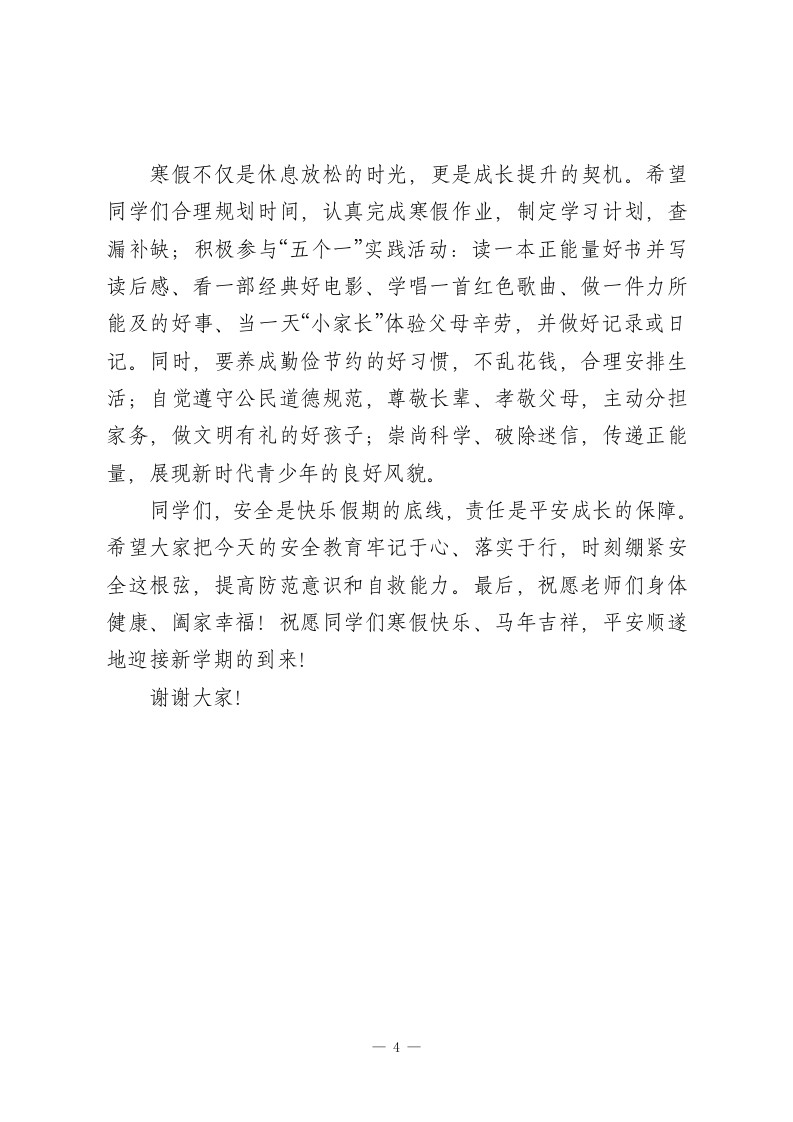 寒假不仅是休息放松的时光，更是成长提升的契机。希望同学们合理规划时间，认真完成寒假作业，制定学习计划，查漏补缺；积极参与“五个一”实践活动：读一本正能量好书并写读后感、看一部经典好电影、学唱一首红色歌曲、做一件力所能及的好事、当一天“小家长”体验父母辛劳，并做好记录或日记。同时，要养成勤俭节约的好习惯，不乱花钱，合理安排生活；自觉遵守公民道德规范，尊敬长辈、孝敬父母，主动分担家务，做文明有礼的好孩子；崇尚科学、破除迷信，传递正能量，展现新时代青少年的良好风貌。

同学们，安全是快乐假期的底线，责任是平安成长的保障。希望大家把今天的安全教育牢记于心、落实于行，时刻绷紧安全这根弦，提高防范意识和自救能力。最后，祝愿老师们身体健康、阖家幸福！祝愿同学们寒假快乐、马年吉祥，平安顺遂地迎接新学期的到来！

谢谢大家！

— 4 —